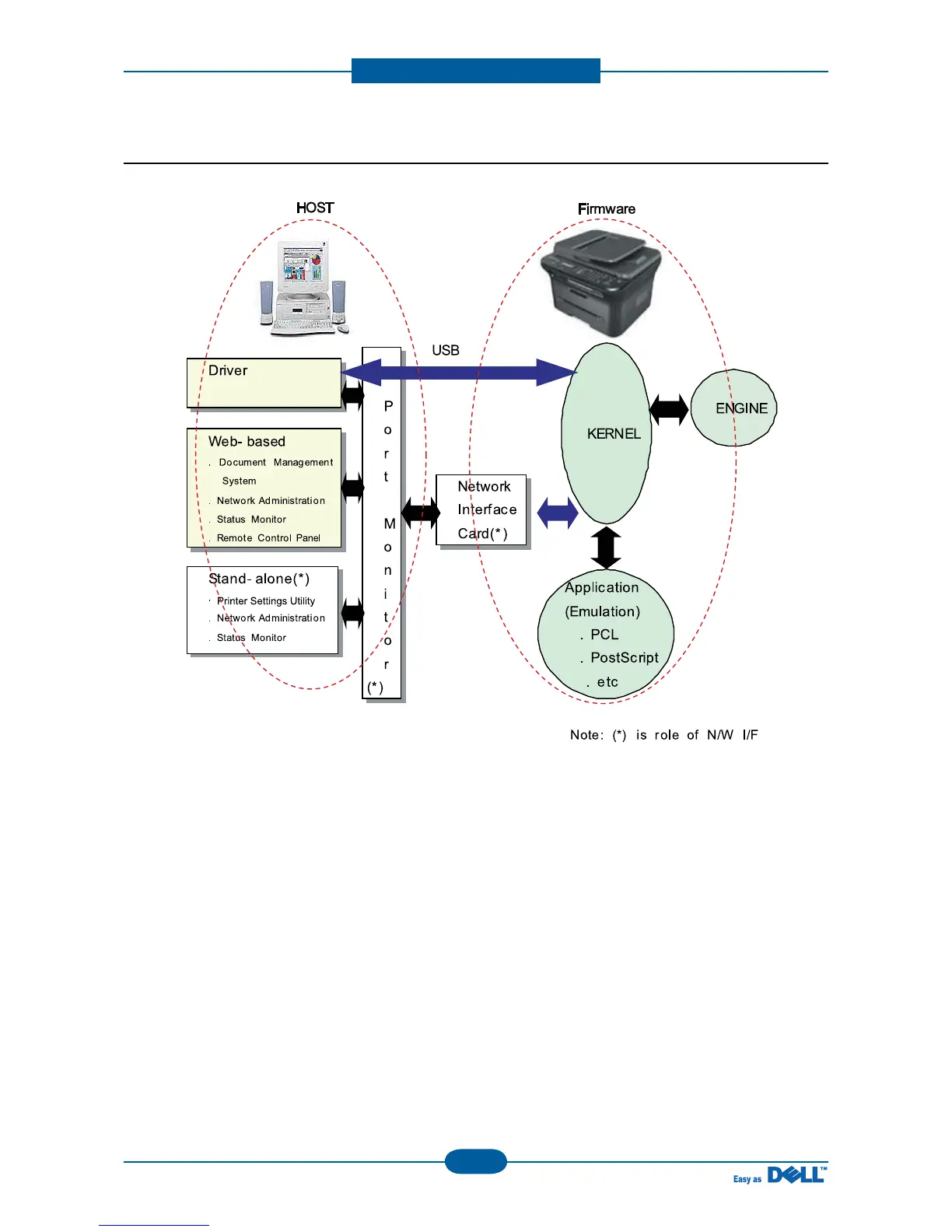 HOST

Firmware

USB

Driver

Web- based
. Document Management System
. Network Administration
. Status Monitor
. Remote Control Panel

Stand- alone(*)
· Printer Settings Utility
. Network Administration
. Status Monitor

Port Monitor (*)

Network Interface Card(*)

KERNEL

ENGINE

Application (Emulation)
. PCL
. PostScript
. etc

Note: (*) is role of N/W I/F

Easy as DELL™